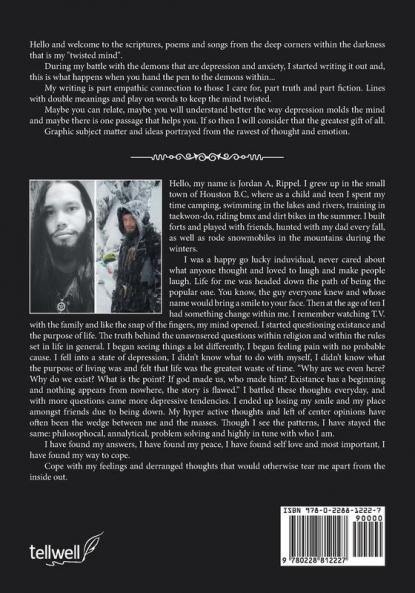 Hello and welcome to the scriptures, poems and songs from the deep corners within the darkness that is my "twisted mind".

During my battle with the demons that are depression and anxiety, I started writing it out and, this is what happens when you hand the pen to the demons within...

My writing is part empathic connection to those I care for, part truth and part fiction. Lines with double meanings and play on words to keep the mind twisted.

Maybe you can relate, maybe you will understand better the way depression molds the mind and maybe there is one passage that helps you. If so then I will consider that the greatest gift of all.

Graphic subject matter and ideas portrayed from the rawest of thought and emotion.

Hello, my name is Jordan A, Rippel. I grew up in the small town of Houston B.C, where as a child and teen I spent my time camping, swimming in the lakes and rivers, training in taekwon-do, riding bmx and dirt bikes in the summer. I built forts and played with friends, hunted with my dad every fall, as well as rode snowmobiles in the mountains during the winters.

I was a happy go lucky induvidual, never cared about what anyone thought and loved to laugh and make people laugh. Life for me was headed down the path of being the popular one. You know, the guy everyone knew and whose name would bring a smile to your face. Then at the age of ten I had something change within me. I remember watching T.V. with the family and like the snap of the fingers, my mind opened. I started questioning existance and the purpose of life. The truth behind the unawnsered questions within religion and within the rules set in life in general. I began seeing things a lot differently, I began feeling pain with no probable cause. I fell into a state of depression, I didn't know what to do with myself, I didn't know what the purpose of living was and felt that life was the greatest waste of time. "Why are we even here? Why do we exist? What is the point? If god made us, who made him? Existance has a beginning and nothing appears from nowhere, the story is flawed." I battled these thoughts everyday, and with more questions came more depressive tendencies. I ended up losing my smile and my place amongst friends due to being down. My hyper active thoughts and left of center opinions have often been the wedge between me and the masses. Though I see the patterns, I have stayed the same: philosophocal, annalytical, problem solving and highly in tune with who I am.

I have found my answers, I have found my peace, I have found self love and most important, I have found my way to cope.

Cope with my feelings and derranged thoughts that would otherwise tear me apart from the inside out.

tellwell

ISBN 978-0-2288-1222-7
90000
9 780228 812227